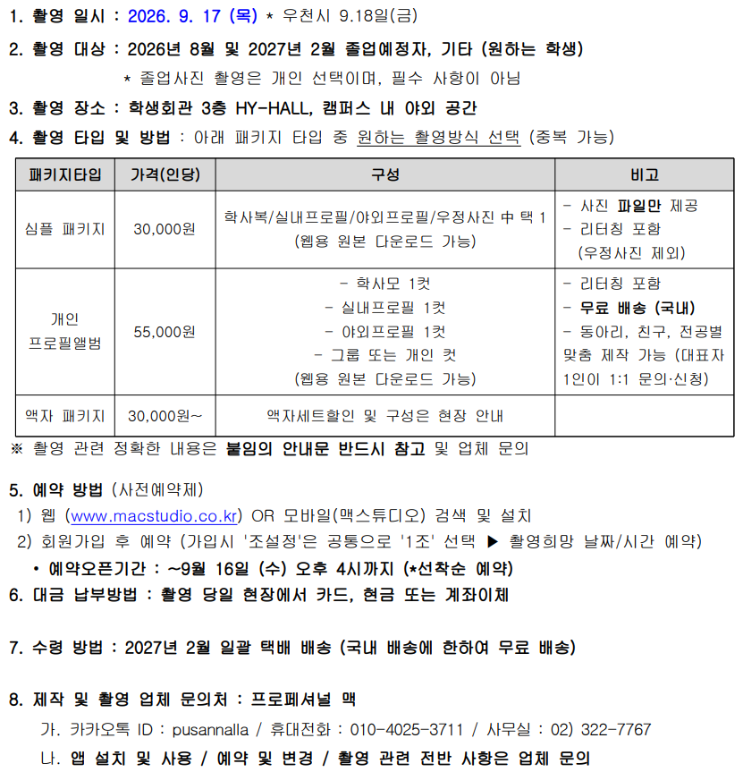 1. 촬영 일시 : 2026. 9. 17 (목) * 우천시 9.18일(금)

2. 촬영 대상 : 2026년 8월 및 2027년 2월 졸업예정자, 기타 (원하는 학생)
* 졸업사진 촬영은 개인 선택이며, 필수 사항이 아님

3. 촬영 장소 : 학생회관 3층 HY-HALL, 캠퍼스 내 야외 공간

4. 촬영 타입 및 방법 : 아래 패키지 타입 중 원하는 촬영방식 선택 (중복 가능)

| 패키지타입 | 가격(인당) | 구성 | 비고 |
|---|---|---|---|
| 심플 패키지 | 30,000원 | 학사복/실내프로필/야외프로필/우정사진 中 택 1 (웹용 원본 다운로드 가능) | - 사진 파일만 제공 - 리터칭 포함 (우정사진 제외) |
| 개인 프로필앨범 | 55,000원 | - 학사모 1컷 - 실내프로필 1컷 - 야외프로필 1컷 - 그룹 또는 개인 컷 (웹용 원본 다운로드 가능) | - 리터칭 포함 - 무료 배송 (국내) - 동아리, 친구, 전공별 맞춤 제작 가능 (대표자 1인이 1:1 문의·신청) |
| 액자 패키지 | 30,000원~ | 액자세트할인 및 구성은 현장 안내 | |

※ 촬영 관련 정확한 내용은 붙임의 안내문 반드시 참고 및 업체 문의

5. 예약 방법 (사전예약제)
1) 웹 (www.macstudio.co.kr) OR 모바일(맥스튜디오) 검색 및 설치
2) 회원가입 후 예약 (가입시 '조설정'은 공통으로 '1조' 선택 ▶ 촬영희망 날짜/시간 예약)
• 예약오픈기간 : ~9월 16일 (수) 오후 4시까지 (*선착순 예약)

6. 대금 납부방법 : 촬영 당일 현장에서 카드, 현금 또는 계좌이체

7. 수령 방법 : 2027년 2월 일괄 택배 배송 (국내 배송에 한하여 무료 배송)

8. 제작 및 촬영 업체 문의처 : 프로페셔널 맥
가. 카카오톡 ID : pusannalla / 휴대전화 : 010-4025-3711 / 사무실 : 02) 322-7767
나. 앱 설치 및 사용 / 예약 및 변경 / 촬영 관련 전반 사항은 업체 문의